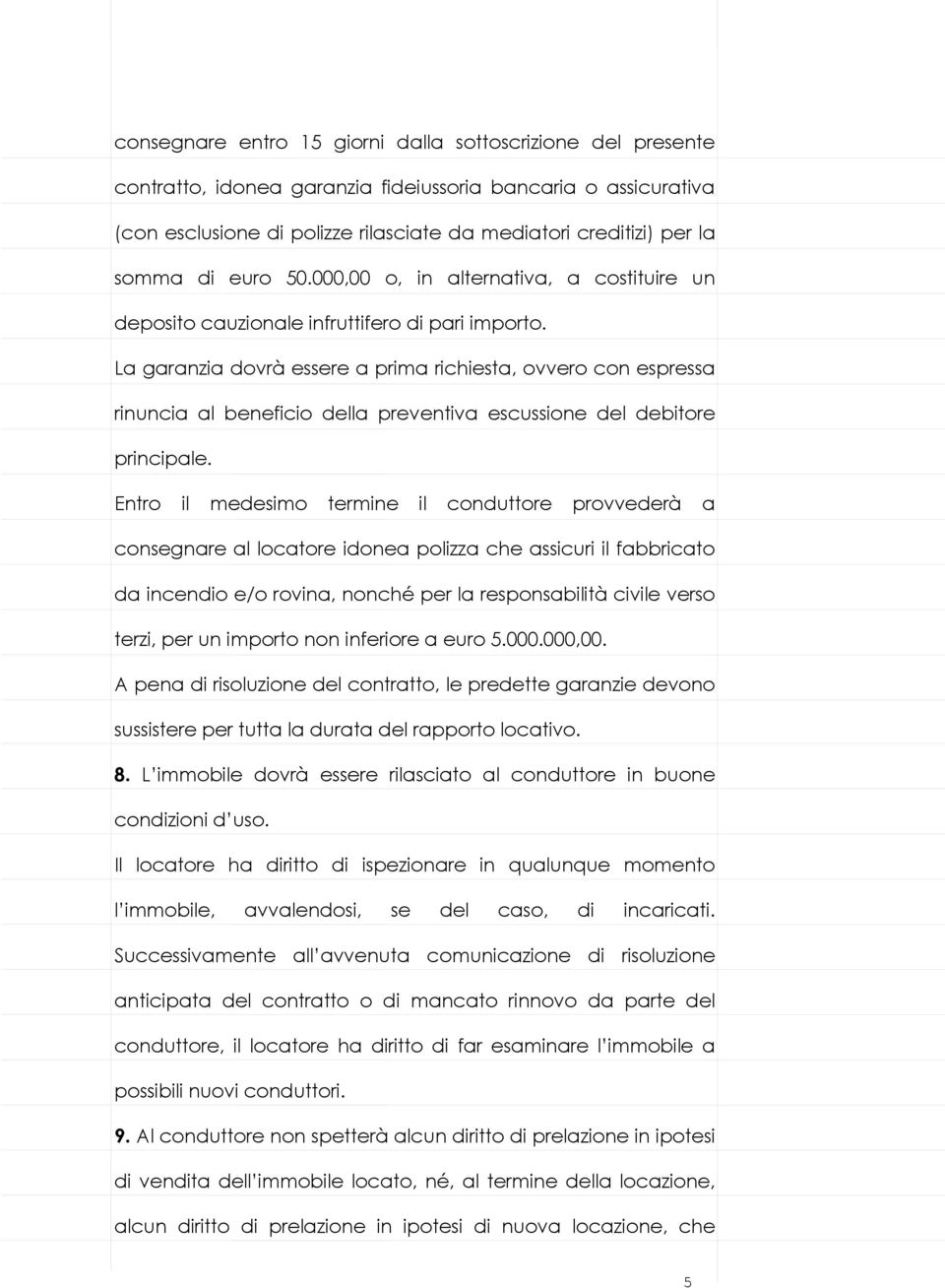 consegnare entro 15 giorni dalla sottoscrizione del presente contratto, idonea garanzia fideiussoria bancaria o assicurativa (con esclusione di polizze rilasciate da mediatori creditizi) per la somma di euro 50.000,00 o, in alternativa, a costituire un deposito cauzionale infruttifero di pari importo.

La garanzia dovrà essere a prima richiesta, ovvero con espressa rinuncia al beneficio della preventiva escussione del debitore principale.

Entro il medesimo termine il conduttore provvederà a consegnare al locatore idonea polizza che assicuri il fabbricato da incendio e/o rovina, nonché per la responsabilità civile verso terzi, per un importo non inferiore a euro 5.000.000,00.

A pena di risoluzione del contratto, le predette garanzie devono sussistere per tutta la durata del rapporto locativo.

8. L'immobile dovrà essere rilasciato al conduttore in buone condizioni d'uso.

Il locatore ha diritto di ispezionare in qualunque momento l'immobile, avvalendosi, se del caso, di incaricati. Successivamente all'avvenuta comunicazione di risoluzione anticipata del contratto o di mancato rinnovo da parte del conduttore, il locatore ha diritto di far esaminare l'immobile a possibili nuovi conduttori.

9. Al conduttore non spetterà alcun diritto di prelazione in ipotesi di vendita dell'immobile locato, né, al termine della locazione, alcun diritto di prelazione in ipotesi di nuova locazione, che

5